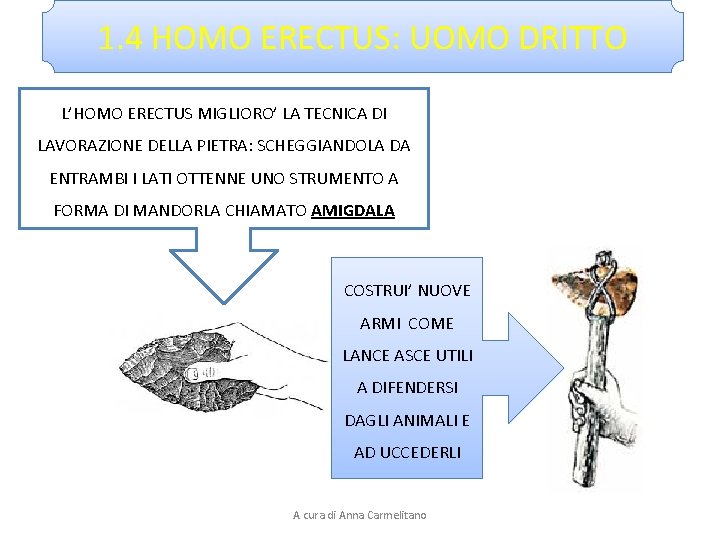 1.4 HOMO ERECTUS: UOMO DRITTO

L'HOMO ERECTUS MIGLIORO' LA TECNICA DI LAVORAZIONE DELLA PIETRA: SCHEGGIANDOLA DA ENTRAMBI I LATI OTTENNE UNO STRUMENTO A FORMA DI MANDORLA CHIAMATO AMIGDALA

COSTRUI' NUOVE ARMI COME LANCE ASCE UTILI A DIFENDERSI DAGLI ANIMALI E AD UCCEDERLI

A cura di Anna Carmelitano